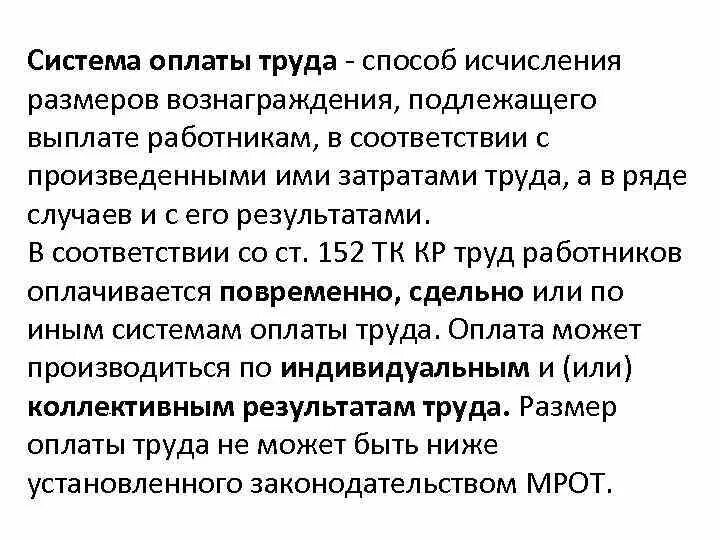 Система оплаты труда - способ исчисления размеров вознаграждения, подлежащего выплате работникам, в соответствии с произведенными ими затратами труда, а в ряде случаев и с его результатами.
В соответствии со ст. 152 ТК КР труд работников оплачивается повременно, сдельно или по иным системам оплаты труда. Оплата может производиться по индивидуальным и (или) коллективным результатам труда. Размер оплаты труда не может быть ниже установленного законодательством МРОТ.